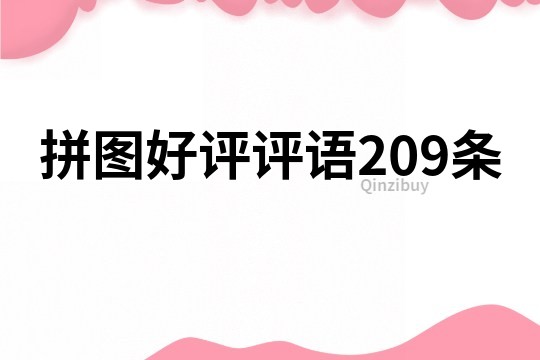 拼图好评评语209条

Qinzibuy